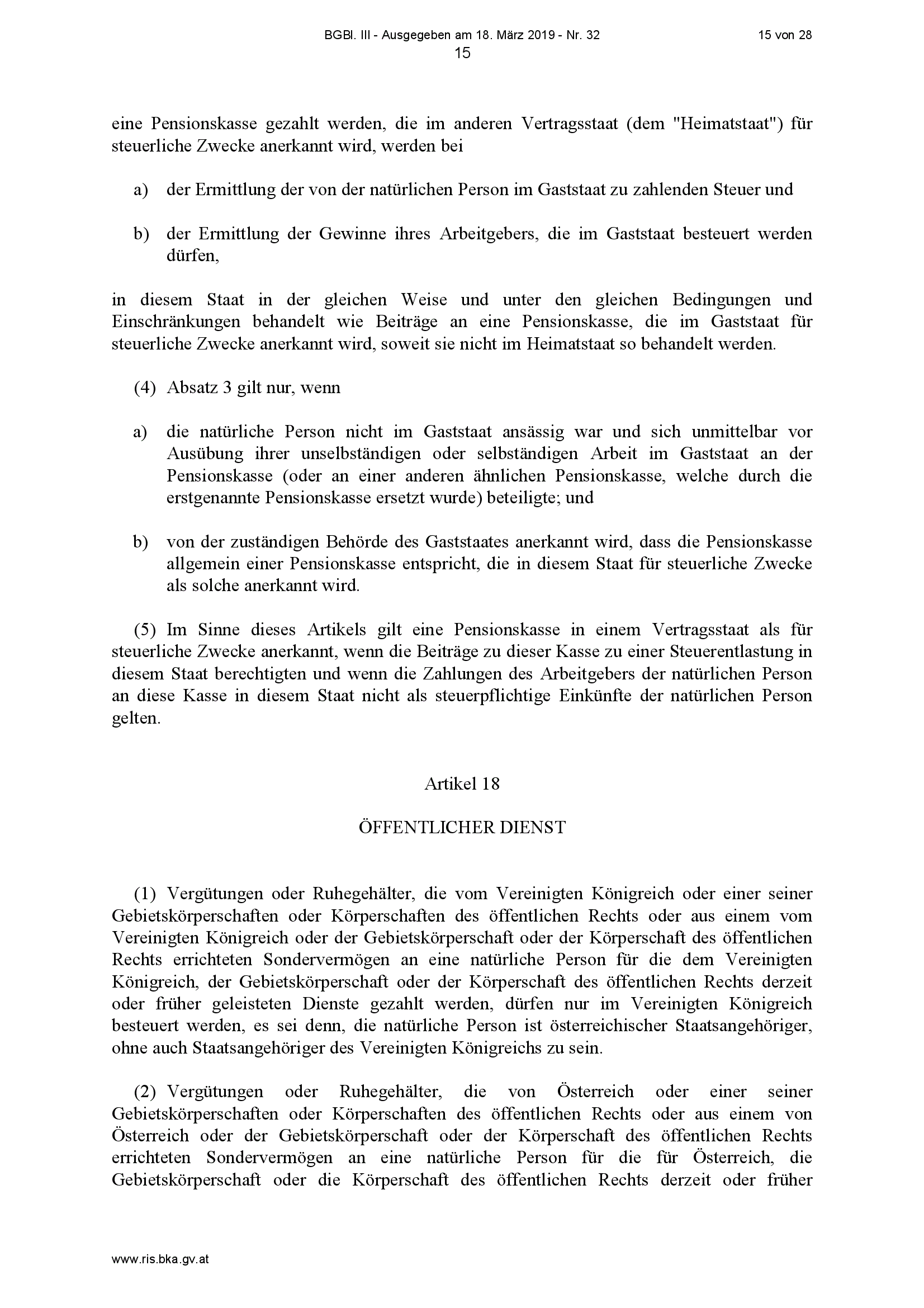 BGBl. III - Ausgegeben am 18. März 2019 - Nr. 32

15 von 28

15

eine Pensionskasse gezahlt werden, die im anderen Vertragsstaat (dem "Heimatstaat") für steuerliche Zwecke anerkannt wird, werden bei

a) der Ermittlung der von der natürlichen Person im Gaststaat zu zahlenden Steuer und

b) der Ermittlung der Gewinne ihres Arbeitgebers, die im Gaststaat besteuert werden dürfen,

in diesem Staat in der gleichen Weise und unter den gleichen Bedingungen und Einschränkungen behandelt wie Beiträge an eine Pensionskasse, die im Gaststaat für steuerliche Zwecke anerkannt wird, soweit sie nicht im Heimatstaat so behandelt werden.

(4) Absatz 3 gilt nur, wenn

a) die natürliche Person nicht im Gaststaat ansässig war und sich unmittelbar vor Ausübung ihrer unselbständigen oder selbständigen Arbeit im Gaststaat an der Pensionskasse (oder an einer anderen ähnlichen Pensionskasse, welche durch die erstgenannte Pensionskasse ersetzt wurde) beteiligte; und

b) von der zuständigen Behörde des Gaststaates anerkannt wird, dass die Pensionskasse allgemein einer Pensionskasse entspricht, die in diesem Staat für steuerliche Zwecke als solche anerkannt wird.

(5) Im Sinne dieses Artikels gilt eine Pensionskasse in einem Vertragsstaat als für steuerliche Zwecke anerkannt, wenn die Beiträge zu dieser Kasse zu einer Steuerentlastung in diesem Staat berechtigten und wenn die Zahlungen des Arbeitgebers der natürlichen Person an diese Kasse in diesem Staat nicht als steuerpflichtige Einkünfte der natürlichen Person gelten.

Artikel 18

ÖFFENTLICHER DIENST

(1) Vergütungen oder Ruhegehälter, die vom Vereinigten Königreich oder einer seiner Gebietskörperschaften oder Körperschaften des öffentlichen Rechts oder aus einem vom Vereinigten Königreich oder der Gebietskörperschaft oder der Körperschaft des öffentlichen Rechts errichteten Sondervermögen an eine natürliche Person für die dem Vereinigten Königreich, der Gebietskörperschaft oder der Körperschaft des öffentlichen Rechts derzeit oder früher geleisteten Dienste gezahlt werden, dürfen nur im Vereinigten Königreich besteuert werden, es sei denn, die natürliche Person ist österreichischer Staatsangehöriger, ohne auch Staatsangehöriger des Vereinigten Königreichs zu sein.

(2) Vergütungen oder Ruhegehälter, die von Österreich oder einer seiner Gebietskörperschaften oder Körperschaften des öffentlichen Rechts oder aus einem von Österreich oder der Gebietskörperschaft oder der Körperschaft des öffentlichen Rechts errichteten Sondervermögen an eine natürliche Person für die für Österreich, die Gebietskörperschaft oder die Körperschaft des öffentlichen Rechts derzeit oder früher

www.ris.bka.gv.at